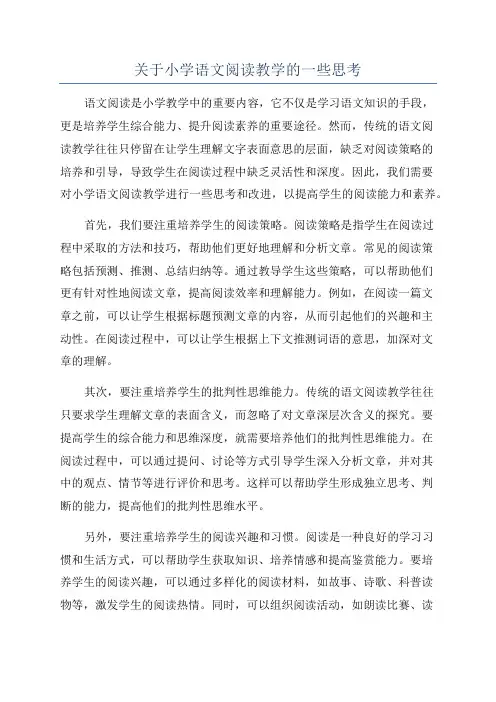 关于小学语文阅读教学的一些思考

语文阅读是小学教学中的重要内容，它不仅是学习语文知识的手段，更是培养学生综合能力、提升阅读素养的重要途径。然而，传统的语文阅读教学往往只停留在让学生理解文字表面意思的层面，缺乏对阅读策略的培养和引导，导致学生在阅读过程中缺乏灵活性和深度。因此，我们需要对小学语文阅读教学进行一些思考和改进，以提高学生的阅读能力和素养。

首先，我们要注重培养学生的阅读策略。阅读策略是指学生在阅读过程中采取的方法和技巧，帮助他们更好地理解和分析文章。常见的阅读策略包括预测、推测、总结归纳等。通过教导学生这些策略，可以帮助他们更有针对性地阅读文章，提高阅读效率和理解能力。例如，在阅读一篇文章之前，可以让学生根据标题预测文章的内容，从而引起他们的兴趣和主动性。在阅读过程中，可以让学生根据上下文推测词语的意思，加深对文章的理解。

其次，要注重培养学生的批判性思维能力。传统的语文阅读教学往往只要求学生理解文章的表面含义，而忽略了对文章深层次含义的探究。要提高学生的综合能力和思维深度，就需要培养他们的批判性思维能力。在阅读过程中，可以通过提问、讨论等方式引导学生深入分析文章，并对其中的观点、情节等进行评价和思考。这样可以帮助学生形成独立思考、判断的能力，提高他们的批判性思维水平。

另外，要注重培养学生的阅读兴趣和习惯。阅读是一种良好的学习习惯和生活方式，可以帮助学生获取知识、培养情感和提高鉴赏能力。要培养学生的阅读兴趣，可以通过多样化的阅读材料，如故事、诗歌、科普读物等，激发学生的阅读热情。同时，可以组织阅读活动，如朗读比赛、读